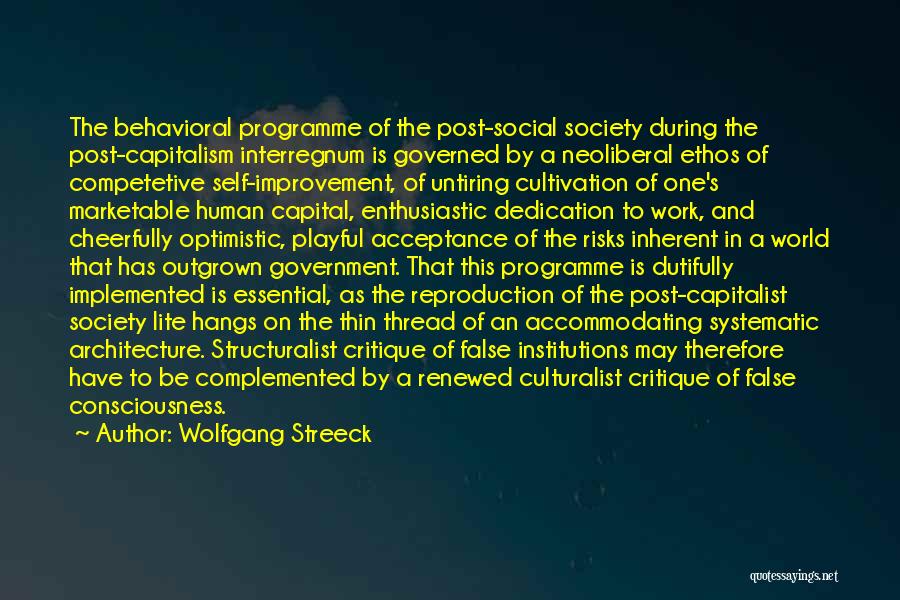 The behavioral programme of the post-social society during the post-capitalism interregnum is governed by a neoliberal ethos of competetive self-improvement, of untiring cultivation of one's marketable human capital, enthusiastic dedication to work, and cheerfully optimistic, playful acceptance of the risks inherent in a world that has outgrown government. That this programme is dutifully implemented is essential, as the reproduction of the post-capitalist society lite hangs on the thin thread of an accommodating systematic architecture. Structuralist critique of false institutions may therefore have to be complemented by a renewed culturalist critique of false consciousness.

~ Author: Wolfgang Streeck

quotessayings.net